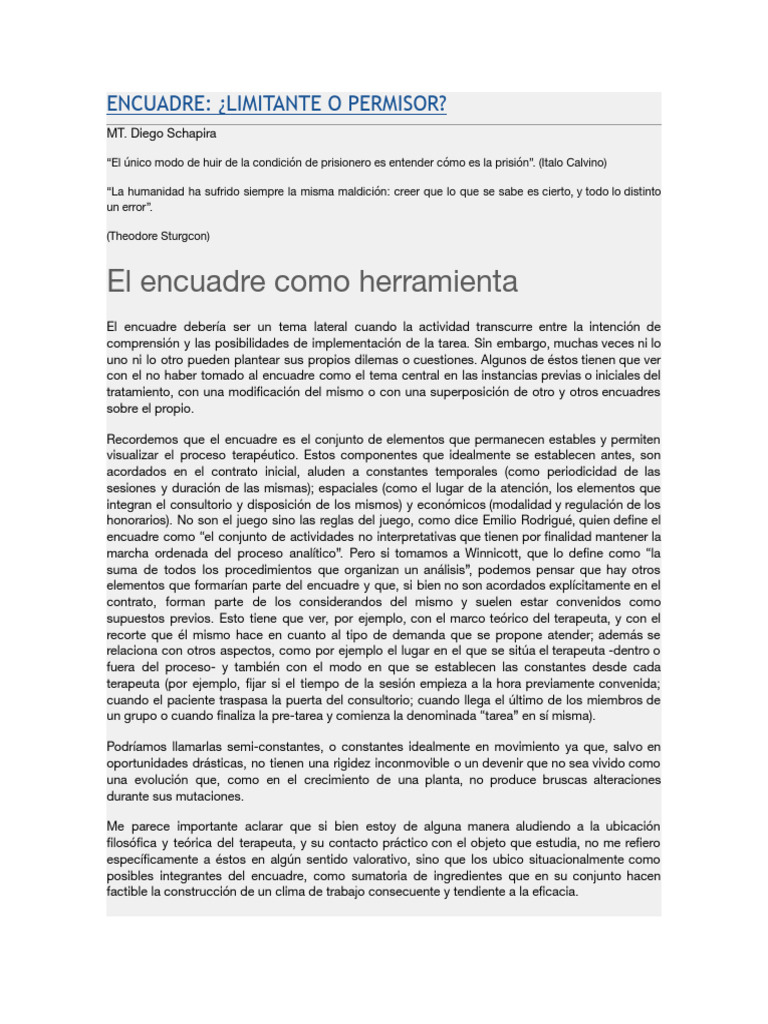 ENCUADRE: ¿LIMITANTE O PERMISOR?

MT. Diego Schapira

“El único modo de huir de la condición de prisionero es entender cómo es la prisión”. (Italo Calvino)

“La humanidad ha sufrido siempre la misma maldición: creer que lo que se sabe es cierto, y todo lo distinto un error”.

(Theodore Sturgcon)

El encuadre como herramienta

El encuadre debería ser un tema lateral cuando la actividad transcurre entre la intención de comprensión y las posibilidades de implementación de la tarea. Sin embargo, muchas veces ni lo uno ni lo otro pueden plantear sus propios dilemas o cuestiones. Algunos de éstos tienen que ver con el no haber tomado al encuadre como el tema central en las instancias previas o iniciales del tratamiento, con una modificación del mismo o con una superposición de otro y otros encuadres sobre el propio.

Recordemos que el encuadre es el conjunto de elementos que permanecen estables y permiten visualizar el proceso terapéutico. Estos componentes que idealmente se establecen antes, son acordados en el contrato inicial, aluden a constantes temporales (como periodicidad de las sesiones y duración de las mismas); espaciales (como el lugar de la atención, los elementos que integran el consultorio y disposición de los mismos) y económicos (modalidad y regulación de los honorarios). No son el juego sino las reglas del juego, como dice Emilio Rodrigué, quien define el encuadre como “el conjunto de actividades no interpretativas que tienen por finalidad mantener la marcha ordenada del proceso analítico”. Pero si tomamos a Winnicott, que lo define como “la suma de todos los procedimientos que organizan un análisis”, podemos pensar que hay otros elementos que formarían parte del encuadre y que, si bien no son acordados explícitamente en el contrato, forman parte de los considerandos del mismo y suelen estar convenidos como supuestos previos. Esto tiene que ver, por ejemplo, con el marco teórico del terapeuta, y con el recorte que él mismo hace en cuanto al tipo de demanda que se propone atender; además se relaciona con otros aspectos, como por ejemplo el lugar en el que se sitúa el terapeuta -dentro o fuera del proceso- y también con el modo en que se establecen las constantes desde cada terapeuta (por ejemplo, fijar si el tiempo de la sesión empieza a la hora previamente convenida; cuando el paciente traspasa la puerta del consultorio; cuando llega el último de los miembros de un grupo o cuando finaliza la pre-tarea y comienza la denominada “tarea” en sí misma).

Podríamos llamarlas semi-constantes, o constantes idealmente en movimiento ya que, salvo en oportunidades drásticas, no tienen una rigidez inconmovible o un devenir que no sea vivido como una evolución que, como en el crecimiento de una planta, no produce bruscas alteraciones durante sus mutaciones.

Me parece importante aclarar que si bien estoy de alguna manera aludiendo a la ubicación filosófica y teórica del terapeuta, y su contacto práctico con el objeto que estudia, no me refiero específicamente a éstos en algún sentido valorativo, sino que los ubico situacionalmente como posibles integrantes del encuadre, como sumatoria de ingredientes que en su conjunto hacen factible la construcción de un clima de trabajo consecuente y tendiente a la eficacia.